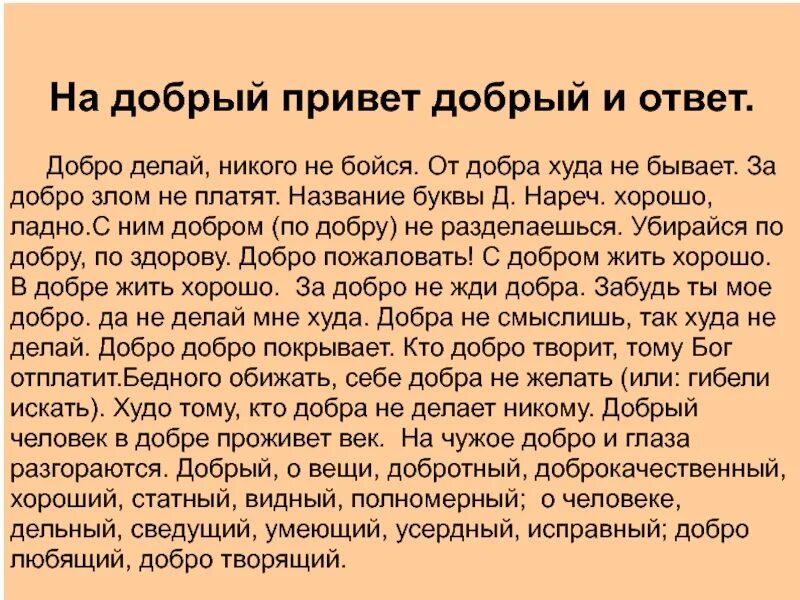 На добрый привет добрый и ответ.

Добро делай, никого не бойся. От добра худа не бывает. За добро злом не платят. Название буквы Д. Нареч. хорошо, ладно.С ним добром (по добру) не разделаешься. Убирайся по добру, по здорову. Добро пожаловать! С добром жить хорошо. В добре жить хорошо. За добро не жди добра. Забудь ты мое добро. да не делай мне худа. Добра не смыслишь, так худа не делай. Добро добро покрывает. Кто добро творит, тому Бог отплатит.Бедного обижать, себе добра не желать (или: гибели искать). Худо тому, кто добра не делает никому. Добрый человек в добре проживет век. На чужое добро и глаза разгораются. Добрый, о вещи, добротный, доброкачественный, хороший, статный, видный, полномерный; о человеке, дельный, сведущий, умеющий, усердный, исправный; добро любящий, добро творящий.